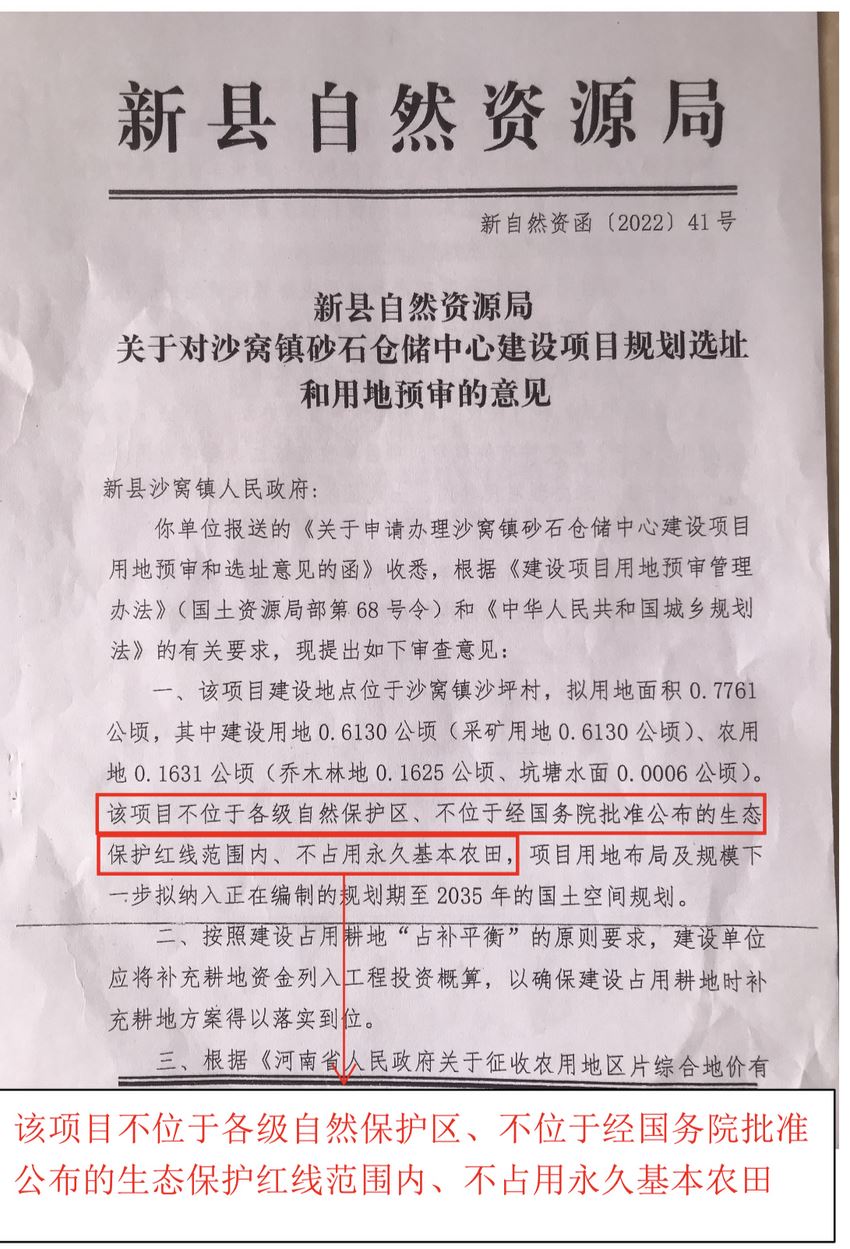 新县自然资源局

新自然资函〔2022〕41号

新县自然资源局
关于对沙窝镇砂石仓储中心建设项目规划选址和用地预审的意见

新县沙窝镇人民政府：

你单位报送的《关于申请办理沙窝镇砂石仓储中心建设项目用地预审和选址意见的函》收悉，根据《建设项目用地预审管理办法》（国土资源局部第68号令）和《中华人民共和国城乡规划法》的有关要求，现提出如下审查意见：

一、该项目建设地点位于沙窝镇沙坪村，拟用地面积0.7761公顷，其中建设用地0.6130公顷（采矿用地0.6130公顷）、农用地0.1631公顷（乔木林地0.1625公顷、坑塘水面0.0006公顷）。该项目不位于各级自然保护区、不位于经国务院批准公布的生态保护红线范围内、不占用永久基本农田，项目用地布局及规模下一步拟纳入正在编制的规划期至2035年的国土空间规划。

二、按照建设占用耕地“占补平衡”的原则要求，建设单位应将补充耕地资金列入工程投资概算，以确保建设占用耕地时补充耕地方案得以落实到位。

三、根据《河南省人民政府关于征收农用地区片综合地价有

该项目不位于各级自然保护区、不位于经国务院批准公布的生态保护红线范围内、不占用永久基本农田